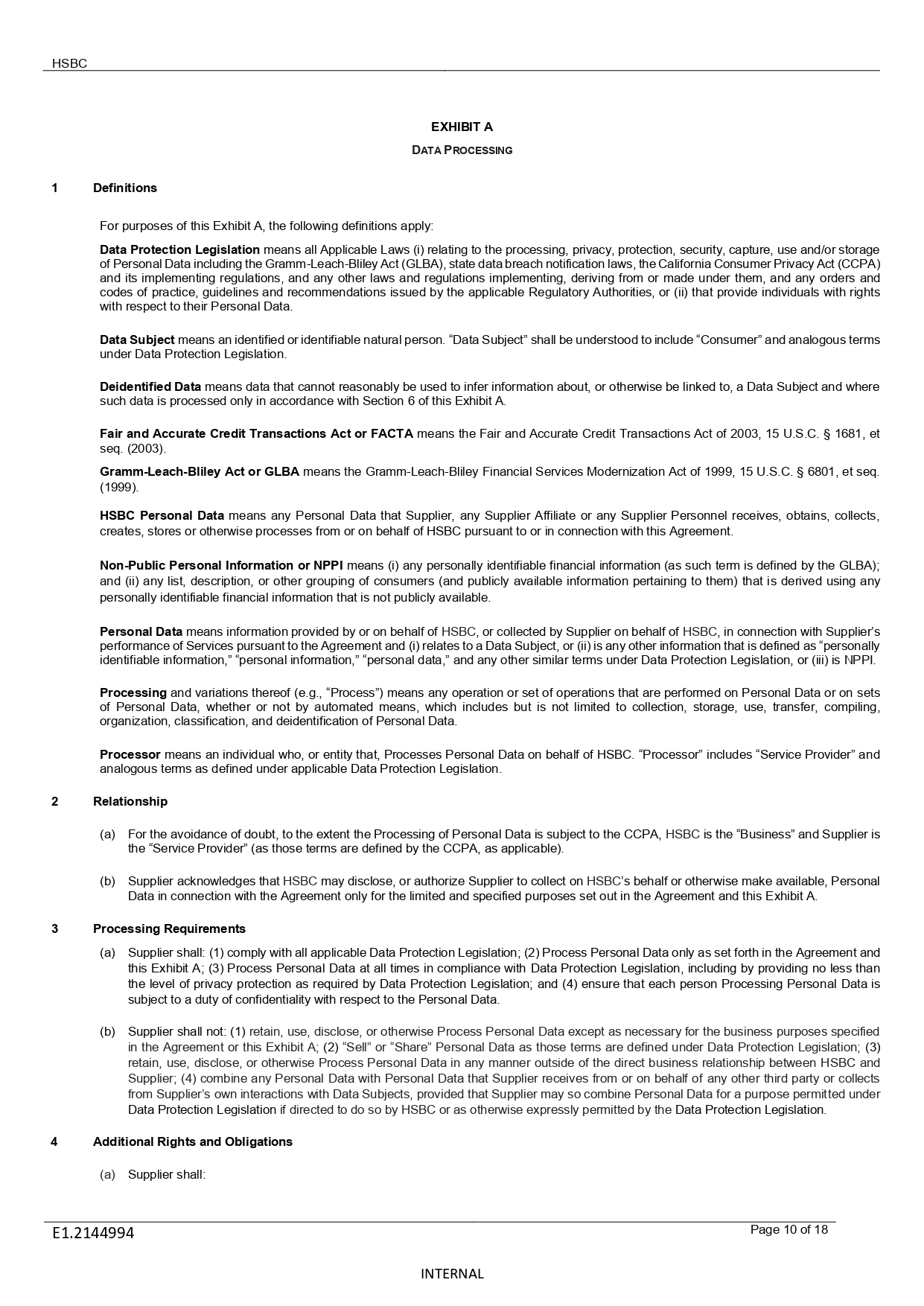 HSBC

EXHIBIT A

DATA PROCESSING

1 Definitions

For purposes of this Exhibit A, the following definitions apply:

Data Protection Legislation means all Applicable Laws (i) relating to the processing, privacy, protection, security, capture, use and/or storage of Personal Data including the Gramm-Leach-Bliley Act (GLBA), state data breach notification laws, the California Consumer Privacy Act (CCPA) and its implementing regulations, and any other laws and regulations implementing, deriving from or made under them, and any orders and codes of practice, guidelines and recommendations issued by the applicable Regulatory Authorities, or (ii) that provide individuals with rights with respect to their Personal Data.

Data Subject means an identified or identifiable natural person. “Data Subject” shall be understood to include “Consumer” and analogous terms under Data Protection Legislation.

Deidentified Data means data that cannot reasonably be used to infer information about, or otherwise be linked to, a Data Subject and where such data is processed only in accordance with Section 6 of this Exhibit A.

Fair and Accurate Credit Transactions Act or FACTA means the Fair and Accurate Credit Transactions Act of 2003, 15 U.S.C. § 1681, et seq. (2003).

Gramm-Leach-Bliley Act or GLBA means the Gramm-Leach-Bliley Financial Services Modernization Act of 1999, 15 U.S.C. § 6801, et seq. (1999).

HSBC Personal Data means any Personal Data that Supplier, any Supplier Affiliate or any Supplier Personnel receives, obtains, collects, creates, stores or otherwise processes from or on behalf of HSBC pursuant to or in connection with this Agreement.

Non-Public Personal Information or NPPI means (i) any personally identifiable financial information (as such term is defined by the GLBA); and (ii) any list, description, or other grouping of consumers (and publicly available information pertaining to them) that is derived using any personally identifiable financial information that is not publicly available.

Personal Data means information provided by or on behalf of HSBC, or collected by Supplier on behalf of HSBC, in connection with Supplier’s performance of Services pursuant to the Agreement and (i) relates to a Data Subject, or (ii) is any other information that is defined as “personally identifiable information,” “personal information,” “personal data,” and any other similar terms under Data Protection Legislation, or (iii) is NPPI.

Processing and variations thereof (e.g., “Process”) means any operation or set of operations that are performed on Personal Data or on sets of Personal Data, whether or not by automated means, which includes but is not limited to collection, storage, use, transfer, compiling, organization, classification, and deidentification of Personal Data.

Processor means an individual who, or entity that, Processes Personal Data on behalf of HSBC. “Processor” includes “Service Provider” and analogous terms as defined under applicable Data Protection Legislation.

2 Relationship

(a) For the avoidance of doubt, to the extent the Processing of Personal Data is subject to the CCPA, HSBC is the “Business” and Supplier is the “Service Provider” (as those terms are defined by the CCPA, as applicable).

(b) Supplier acknowledges that HSBC may disclose, or authorize Supplier to collect on HSBC’s behalf or otherwise make available, Personal Data in connection with the Agreement only for the limited and specified purposes set out in the Agreement and this Exhibit A.

3 Processing Requirements

(a) Supplier shall: (1) comply with all applicable Data Protection Legislation; (2) Process Personal Data only as set forth in the Agreement and this Exhibit A; (3) Process Personal Data at all times in compliance with Data Protection Legislation, including by providing no less than the level of privacy protection as required by Data Protection Legislation; and (4) ensure that each person Processing Personal Data is subject to a duty of confidentiality with respect to the Personal Data.

(b) Supplier shall not: (1) retain, use, disclose, or otherwise Process Personal Data except as necessary for the business purposes specified in the Agreement or this Exhibit A; (2) “Sell” or “Share” Personal Data as those terms are defined under Data Protection Legislation; (3) retain, use, disclose, or otherwise Process Personal Data in any manner outside of the direct business relationship between HSBC and Supplier; (4) combine any Personal Data with Personal Data that Supplier receives from or on behalf of any other third party or collects from Supplier’s own interactions with Data Subjects, provided that Supplier may so combine Personal Data for a purpose permitted under Data Protection Legislation if directed to do so by HSBC or as otherwise expressly permitted by the Data Protection Legislation.

4 Additional Rights and Obligations

(a) Supplier shall:

E1.2144994

Page 10 of 18

INTERNAL